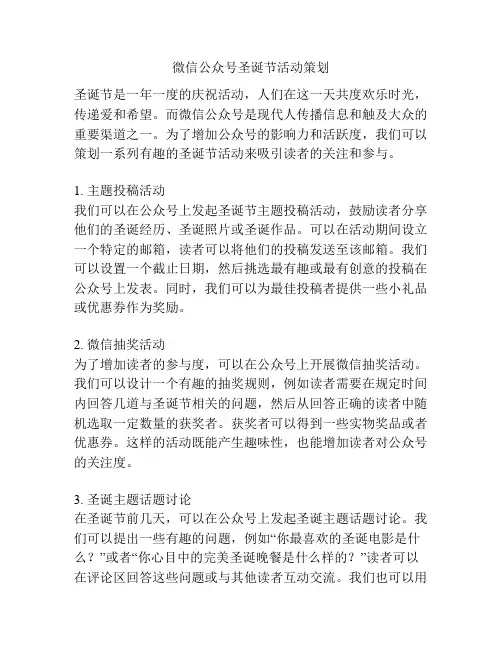 微信公众号圣诞节活动策划

圣诞节是一年一度的庆祝活动，人们在这一天共度欢乐时光，传递爱和希望。而微信公众号是现代人传播信息和触及大众的重要渠道之一。为了增加公众号的影响力和活跃度，我们可以策划一系列有趣的圣诞节活动来吸引读者的关注和参与。

1. 主题投稿活动
我们可以在公众号上发起圣诞节主题投稿活动，鼓励读者分享他们的圣诞经历、圣诞照片或圣诞作品。可以在活动期间设立一个特定的邮箱，读者可以将他们的投稿发送至该邮箱。我们可以设置一个截止日期，然后挑选最有趣或最有创意的投稿在公众号上发表。同时，我们可以为最佳投稿者提供一些小礼品或优惠券作为奖励。

2. 微信抽奖活动
为了增加读者的参与度，可以在公众号上开展微信抽奖活动。我们可以设计一个有趣的抽奖规则，例如读者需要在规定时间内回答几道与圣诞节相关的问题，然后从回答正确的读者中随机选取一定数量的获奖者。获奖者可以得到一些实物奖品或者优惠券。这样的活动既能产生趣味性，也能增加读者对公众号的关注度。

3. 圣诞主题话题讨论
在圣诞节前几天，可以在公众号上发起圣诞主题话题讨论。我们可以提出一些有趣的问题，例如“你最喜欢的圣诞电影是什么？”或者“你心目中的完美圣诞晚餐是什么样的？”读者可以在评论区回答这些问题或与其他读者互动交流。我们也可以用